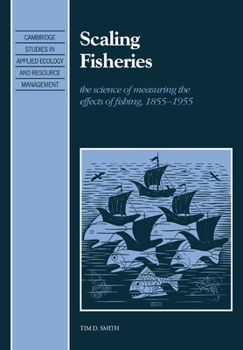 CAMBRIDGE
STUDIES IN
APPLIED ECOLOGY
AND RESOURCE
MANAGEMENT

Scaling Fisheries

the science of measuring the effects of fishing, 1855–1955

TIM D. SMITH